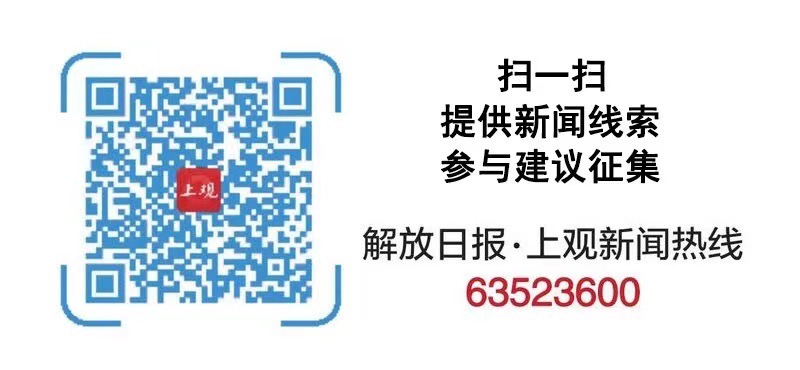 上观

扫一扫
提供新闻线索
参与建议征集

解放日报·上观新闻热线
63523600